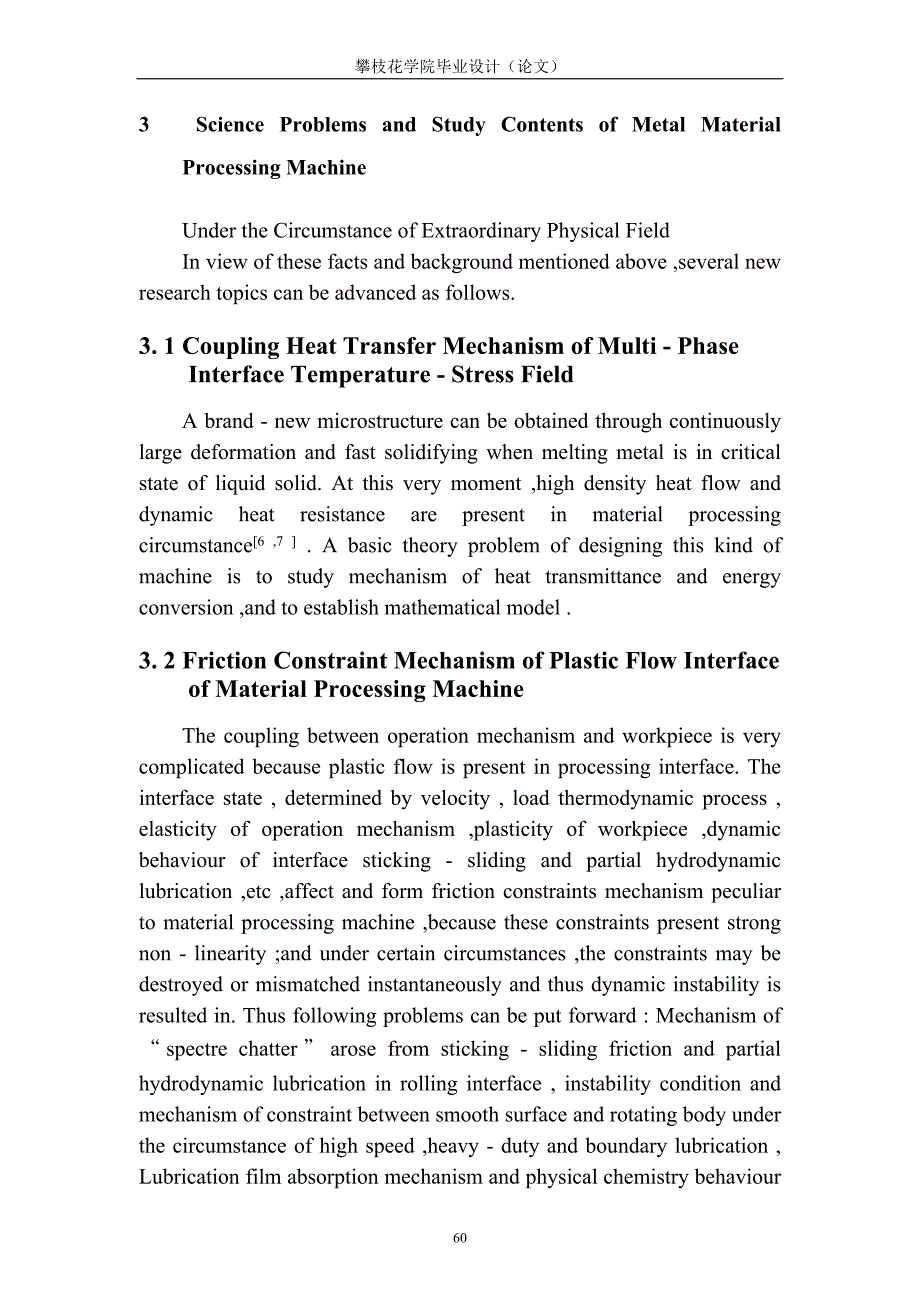 攀枝花学院毕业设计（论文）

3 Science Problems and Study Contents of Metal Material Processing Machine

Under the Circumstance of Extraordinary Physical Field

In view of these facts and background mentioned above ,several new research topics can be advanced as follows.

3. 1 Coupling Heat Transfer Mechanism of Multi - Phase Interface Temperature - Stress Field

A brand - new microstructure can be obtained through continuously large deformation and fast solidifying when melting metal is in critical state of liquid solid. At this very moment ,high density heat flow and dynamic heat resistance are present in material processing circumstance$^{[6 ,7 ]}$ . A basic theory problem of designing this kind of machine is to study mechanism of heat transmittance and energy conversion ,and to establish mathematical model .

3. 2 Friction Constraint Mechanism of Plastic Flow Interface of Material Processing Machine

The coupling between operation mechanism and workpiece is very complicated because plastic flow is present in processing interface. The interface state , determined by velocity , load thermodynamic process , elasticity of operation mechanism ,plasticity of workpiece ,dynamic behaviour of interface sticking - sliding and partial hydrodynamic lubrication ,etc ,affect and form friction constraints mechanism peculiar to material processing machine ,because these constraints present strong non - linearity ;and under certain circumstances ,the constraints may be destroyed or mismatched instantaneously and thus dynamic instability is resulted in. Thus following problems can be put forward : Mechanism of “ spectre chatter ” arose from sticking - sliding friction and partial hydrodynamic lubrication in rolling interface , instability condition and mechanism of constraint between smooth surface and rotating body under the circumstance of high speed ,heavy - duty and boundary lubrication , Lubrication film absorption mechanism and physical chemistry behaviour

60